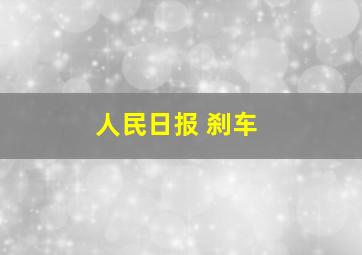 人民日报 刹车